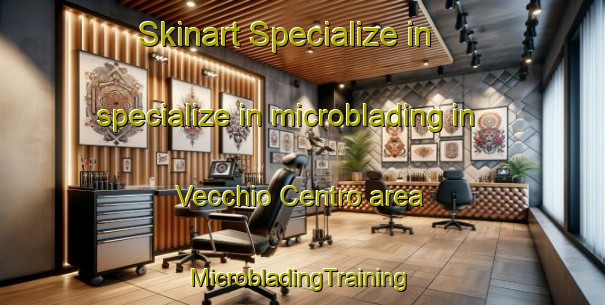 Skinart Specialize in

specialize in microblading in

Vecchio Centro area

MicrobladingTraining